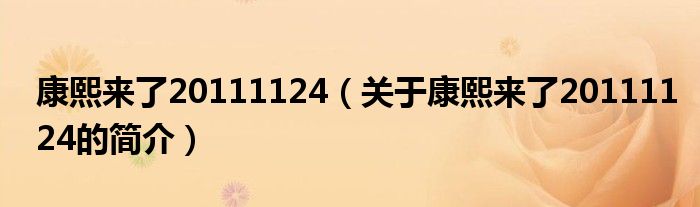 康熙来了20111124（关于康熙来了20111124的简介）